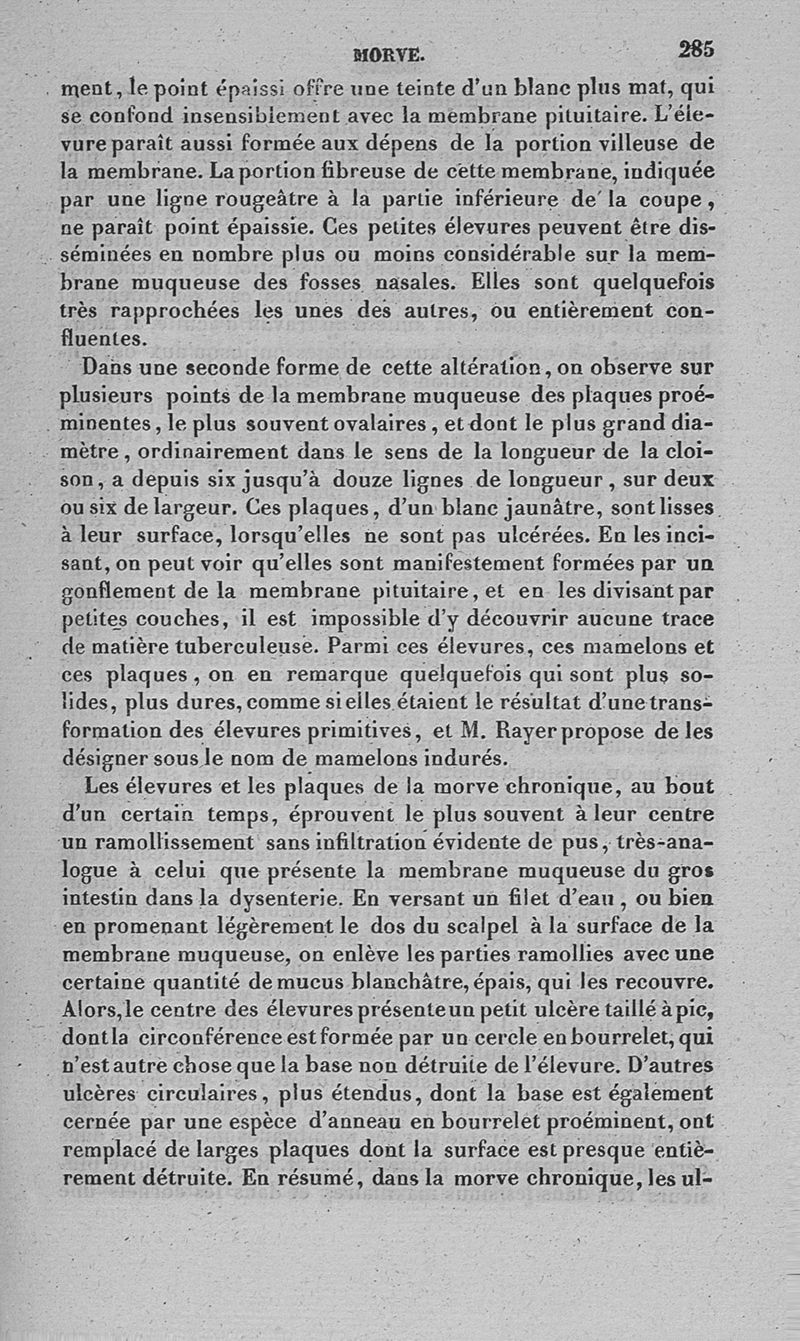 MORVE. 285

ment, le point épaissi offre une teinte d'un blanc plus mat, qui se confond insensiblement avec la membrane pituitaire. L'élevure paraît aussi formée aux dépens de la portion villeuse de la membrane. La portion fibreuse de cette membrane, indiquée par une ligne rougeâtre à la partie inférieure de la coupe, ne paraît point épaissie. Ces petites élevures peuvent être disséminées en nombre plus ou moins considérable sur la membrane muqueuse des fosses nasales. Elles sont quelquefois très rapprochées les unes des autres, ou entièrement confluentes.

Dans une seconde forme de cette altération, on observe sur plusieurs points de la membrane muqueuse des plaques proéminentes, le plus souvent ovalaires, et dont le plus grand diamètre, ordinairement dans le sens de la longueur de la cloison, a depuis six jusqu'à douze lignes de longueur, sur deux ou six de largeur. Ces plaques, d'un blanc jaunâtre, sont lisses à leur surface, lorsqu'elles ne sont pas ulcérées. En les incisant, on peut voir qu'elles sont manifestement formées par un gonflement de la membrane pituitaire, et en les divisant par petites couches, il est impossible d'y découvrir aucune trace de matière tuberculeuse. Parmi ces élevures, ces mamelons et ces plaques, on en remarque quelquefois qui sont plus solides, plus dures, comme si elles étaient le résultat d'une transformation des élevures primitives, et M. Rayer propose de les désigner sous le nom de mamelons indurés.

Les élevures et les plaques de la morve chronique, au bout d'un certain temps, éprouvent le plus souvent à leur centre un ramollissement sans infiltration évidente de pus, très-analogue à celui que présente la membrane muqueuse du gros intestin dans la dysenterie. En versant un filet d'eau, ou bien en promenant légèrement le dos du scalpel à la surface de la membrane muqueuse, on enlève les parties ramollies avec une certaine quantité de mucus blanchâtre, épais, qui les recouvre. Alors, le centre des élevures présente un petit ulcère taillé à pic, dont la circonférence est formée par un cercle en bourrelet, qui n'est autre chose que la base non détruite de l'élevure. D'autres ulcères circulaires, plus étendus, dont la base est également cernée par une espèce d'anneau en bourrelet proéminent, ont remplacé de larges plaques dont la surface est presque entièrement détruite. En résumé, dans la morve chronique, les ul-